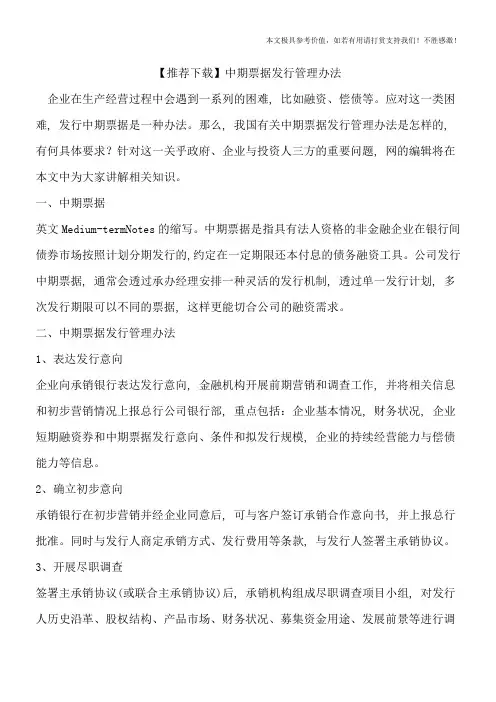 本文极具参考价值，如若有用请打赏支持我们！不胜感激！

【推荐下载】中期票据发行管理办法

企业在生产经营过程中会遇到一系列的困难，比如融资、偿债等。应对这一类困难，发行中期票据是一种办法。那么，我国有关中期票据发行管理办法是怎样的，有何具体要求？针对这一关乎政府、企业与投资人三方的重要问题，网的编辑将在本文中为大家讲解相关知识。

一、中期票据

英文 Medium-termNotes 的缩写。中期票据是指具有法人资格的非金融企业在银行间债券市场按照计划分期发行的，约定在一定期限还本付息的债务融资工具。公司发行中期票据，通常会透过承办经理安排一种灵活的发行机制，透过单一发行计划，多次发行期限可以不同的票据，这样更能切合公司的融资需求。

二、中期票据发行管理办法

1、表达发行意向

企业向承销银行表达发行意向，金融机构开展前期营销和调查工作，并将相关信息和初步营销情况上报总行公司银行部，重点包括：企业基本情况，财务状况，企业短期融资券和中期票据发行意向、条件和拟发行规模，企业的持续经营能力与偿债能力等信息。

2、确立初步意向

承销银行在初步营销并经企业同意后，可与客户签订承销合作意向书，并上报总行批准。同时与发行人商定承销方式、发行费用等条款，与发行人签署主承销协议。

3、开展尽职调查

签署主承销协议(或联合主承销协议)后，承销机构组成尽职调查项目小组，对发行人历史沿革、股权结构、产品市场、财务状况、募集资金用途、发展前景等进行调